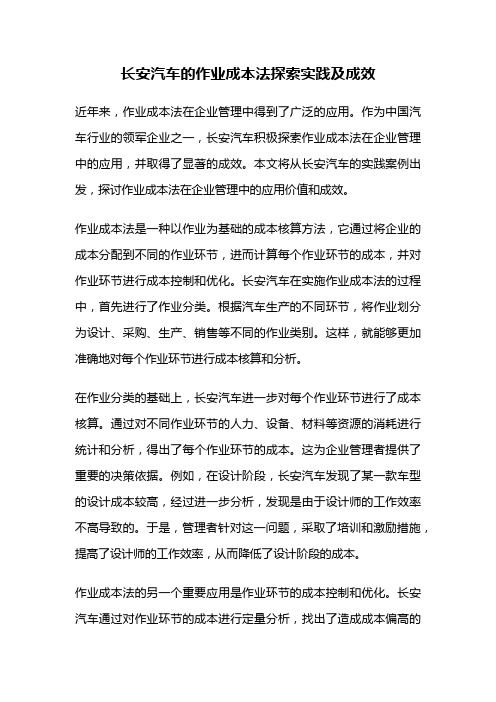 长安汽车的作业成本法探索实践及成效

近年来，作业成本法在企业管理中得到了广泛的应用。作为中国汽车行业的领军企业之一，长安汽车积极探索作业成本法在企业管理中的应用，并取得了显著的成效。本文将从长安汽车的实践案例出发，探讨作业成本法在企业管理中的应用价值和成效。

作业成本法是一种以作业为基础的成本核算方法，它通过将企业的成本分配到不同的作业环节，进而计算每个作业环节的成本，并对作业环节进行成本控制和优化。长安汽车在实施作业成本法的过程中，首先进行了作业分类。根据汽车生产的不同环节，将作业划分为设计、采购、生产、销售等不同的作业类别。这样，就能够更加准确地对每个作业环节进行成本核算和分析。

在作业分类的基础上，长安汽车进一步对每个作业环节进行了成本核算。通过对不同作业环节的人力、设备、材料等资源的消耗进行统计和分析，得出了每个作业环节的成本。这为企业管理者提供了重要的决策依据。例如，在设计阶段，长安汽车发现了某一款车型的设计成本较高，经过进一步分析，发现是由于设计师的工作效率不高导致的。于是，管理者针对这一问题，采取了培训和激励措施，提高了设计师的工作效率，从而降低了设计阶段的成本。

作业成本法的另一个重要应用是作业环节的成本控制和优化。长安汽车通过对作业环节的成本进行定量分析，找出了造成成本偏高的